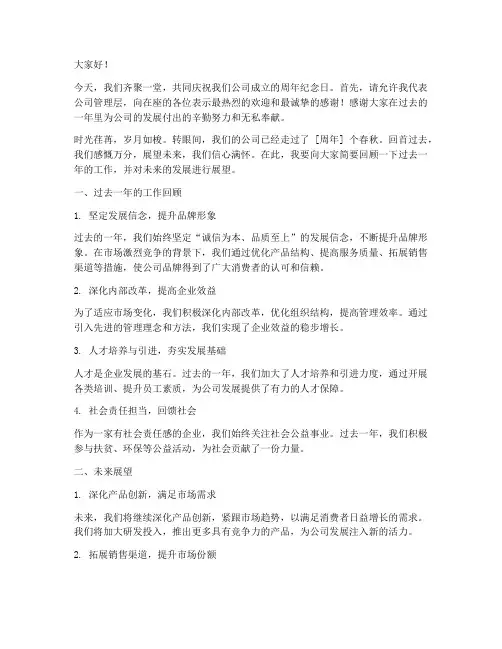 大家好！

今天，我们齐聚一堂，共同庆祝我们公司成立的周年纪念日。首先，请允许我代表公司管理层，向在座的各位表示最热烈的欢迎和最诚挚的感谢！感谢大家在过去的一年里为公司的发展付出的辛勤努力和无私奉献。

时光荏苒，岁月如梭。转眼间，我们的公司已经走过了［周年］个春秋。回首过去，我们感慨万分，展望未来，我们信心满怀。在此，我要向大家简要回顾一下过去一年的工作，并对未来的发展进行展望。

一、过去一年的工作回顾

1. 坚定发展信念，提升品牌形象

过去的一年，我们始终坚定“诚信为本、品质至上”的发展信念，不断提升品牌形象。在市场激烈竞争的背景下，我们通过优化产品结构、提高服务质量、拓展销售渠道等措施，使公司品牌得到了广大消费者的认可和信赖。

2. 深化内部改革，提高企业效益

为了适应市场变化，我们积极深化内部改革，优化组织结构，提高管理效率。通过引入先进的管理理念和方法，我们实现了企业效益的稳步增长。

3. 人才培养与引进，夯实发展基础

人才是企业发展的基石。过去的一年，我们加大了人才培养和引进力度，通过开展各类培训、提升员工素质，为公司发展提供了有力的人才保障。

4. 社会责任担当，回馈社会

作为一家有社会责任感的企业，我们始终关注社会公益事业。过去一年，我们积极参与扶贫、环保等公益活动，为社会贡献了一份力量。

二、未来展望

1. 深化产品创新，满足市场需求

未来，我们将继续深化产品创新，紧跟市场趋势，以满足消费者日益增长的需求。我们将加大研发投入，推出更多具有竞争力的产品，为公司发展注入新的活力。

2. 拓展销售渠道，提升市场份额